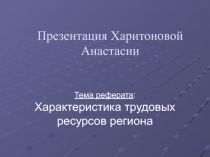 Презентация Харитоновой Анастасии

Тема реферата:
Характеристика трудовых ресурсов региона